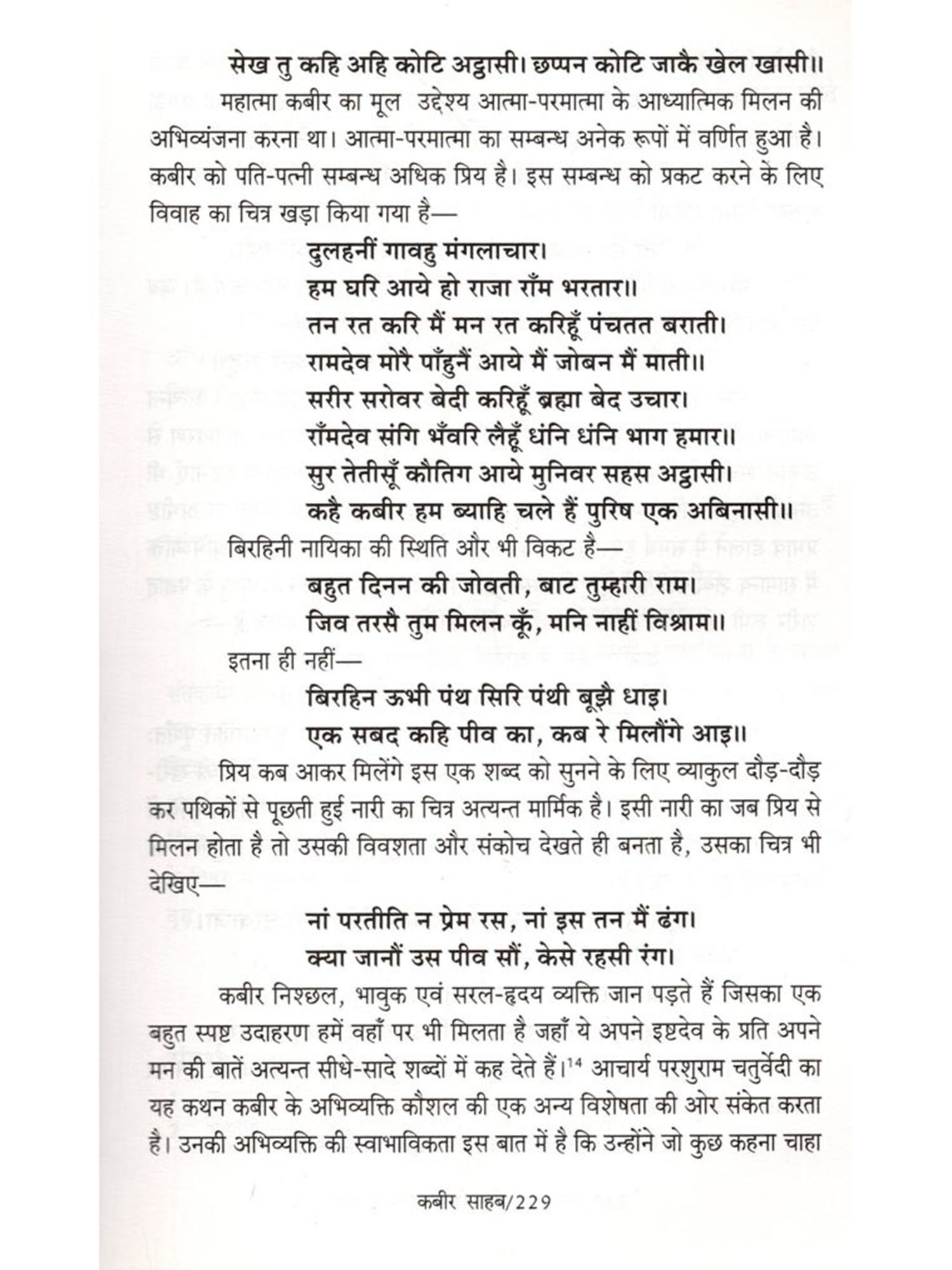 सेख तु कहि अहि कोटि अट्ठासी। छप्पन कोटि जाकै खेल खासी॥

महात्मा कबीर का मूल उद्देश्य आत्मा-परमात्मा के आध्यात्मिक मिलन की अभिव्यंजना करना था। आत्मा-परमात्मा का सम्बन्ध अनेक रूपों में वर्णित हुआ है। कबीर को पति-पत्नी सम्बन्ध अधिक प्रिय है। इस सम्बन्ध को प्रकट करने के लिए विवाह का चित्र खड़ा किया गया है—

दुलहनीं गावहु मंगलाचार।
हम घरि आये हो राजा राँम भरतार॥
तन रत करि मैं मन रत करिहूँ पंचतत बराती।
रामदेव मोरै पाँहुनैं आये मैं जोबन मैं माती॥
सरीर सरोवर बेदी करिहूँ ब्रह्मा बेद उचार।
राँमदेव संगि भँवरि लैहूँ धंनि धंनि भाग हमार॥
सुर तेतीसूँ कौतिग आये मुनिवर सहस अट्ठासी।
कहै कबीर हम ब्याहि चले हैं पुरिष एक अबिनासी॥

बिरहिनी नायिका की स्थिति और भी विकट है—

बहुत दिनन की जोवती, बाट तुम्हारी राम।
जिव तरसै तुम मिलन कूँ, मनि नाहीं विश्राम॥

इतना ही नहीं—

बिरहिन ऊभी पंथ सिरि पंथी बूझै धाइ।
एक सबद कहि पीव का, कब रे मिलौंगे आइ॥

प्रिय कब आकर मिलेंगे इस एक शब्द को सुनने के लिए व्याकुल दौड़-दौड़ कर पथिकों से पूछती हुई नारी का चित्र अत्यन्त मार्मिक है। इसी नारी का जब प्रिय से मिलन होता है तो उसकी विवशता और संकोच देखते ही बनता है, उसका चित्र भी देखिए—

नां परतीति न प्रेम रस, नां इस तन मैं ढंग।
क्या जानौं उस पीव सौं, केसे रहसी रंग।

कबीर निश्छल, भावुक एवं सरल-हृदय व्यक्ति जान पड़ते हैं जिसका एक बहुत स्पष्ट उदाहरण हमें वहाँ पर भी मिलता है जहाँ ये अपने इष्टदेव के प्रति अपने मन की बातें अत्यन्त सीधे-सादे शब्दों में कह देते हैं।$^{14}$ आचार्य परशुराम चतुर्वेदी का यह कथन कबीर के अभिव्यक्ति कौशल की एक अन्य विशेषता की ओर संकेत करता है। उनकी अभिव्यक्ति की स्वाभाविकता इस बात में है कि उन्होंने जो कुछ कहना चाहा

कबीर साहब/229